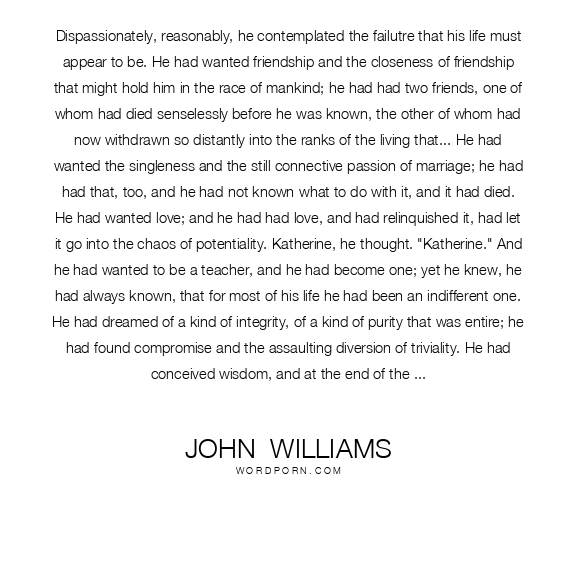 Dispassionately, reasonably, he contemplated the failutre that his life must appear to be. He had wanted friendship and the closeness of friendship that might hold him in the race of mankind; he had had two friends, one of whom had died senselessly before he was known, the other of whom had now withdrawn so distantly into the ranks of the living that... He had wanted the singleness and the still connective passion of marriage; he had had that, too, and he had not known what to do with it, and it had died. He had wanted love; and he had had love, and had relinquished it, had let it go into the chaos of potentiality. Katherine, he thought. "Katherine." And he had wanted to be a teacher, and he had become one; yet he knew, he had always known, that for most of his life he had been an indifferent one. He had dreamed of a kind of integrity, of a kind of purity that was entire; he had found compromise and the assaulting diversion of triviality. He had conceived wisdom, and at the end of the ...

JOHN WILLIAMS
WORDPORN.COM